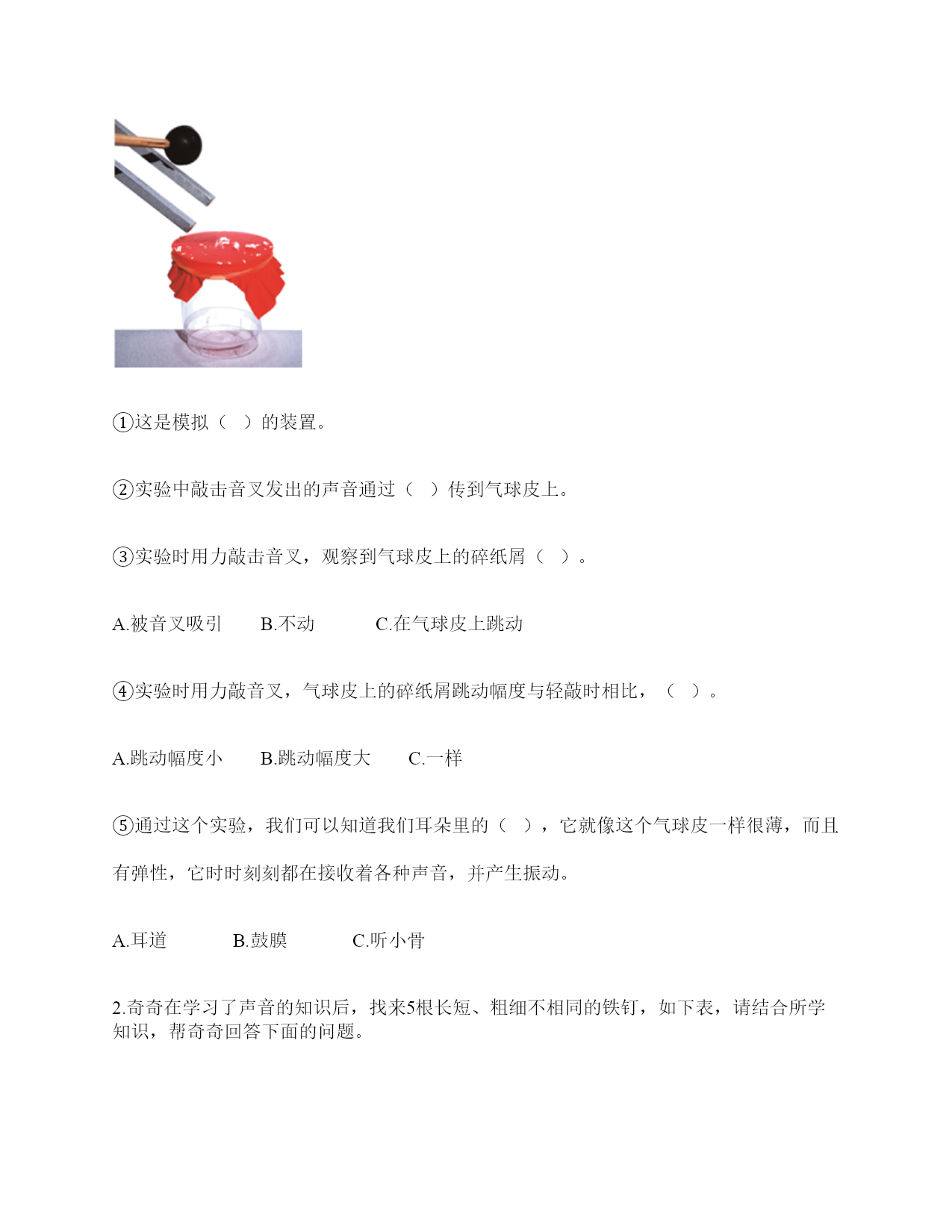 ①这是模拟（ ）的装置。

②实验中敲击音叉发出的声音通过（ ）传到气球皮上。

③实验时用力敲击音叉，观察到气球皮上的碎纸屑（ ）。

A.被音叉吸引 B.不动 C.在气球皮上跳动

④实验时用力敲音叉，气球皮上的碎纸屑跳动幅度与轻敲时相比，（ ）。

A.跳动幅度小 B.跳动幅度大 C.一样

⑤通过这个实验，我们可以知道我们耳朵里的（ ），它就像这个气球皮一样很薄，而且有弹性，它时时刻刻都在接收着各种声音，并产生振动。

A.耳道 B.鼓膜 C.听小骨

2.奇奇在学习了声音的知识后，找来5根长短、粗细不相同的铁钉，如下表，请结合所学知识，帮奇奇回答下面的问题。